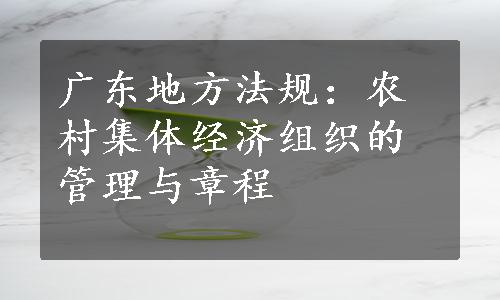 广东地方法规：农村集体经济组织的管理与章程